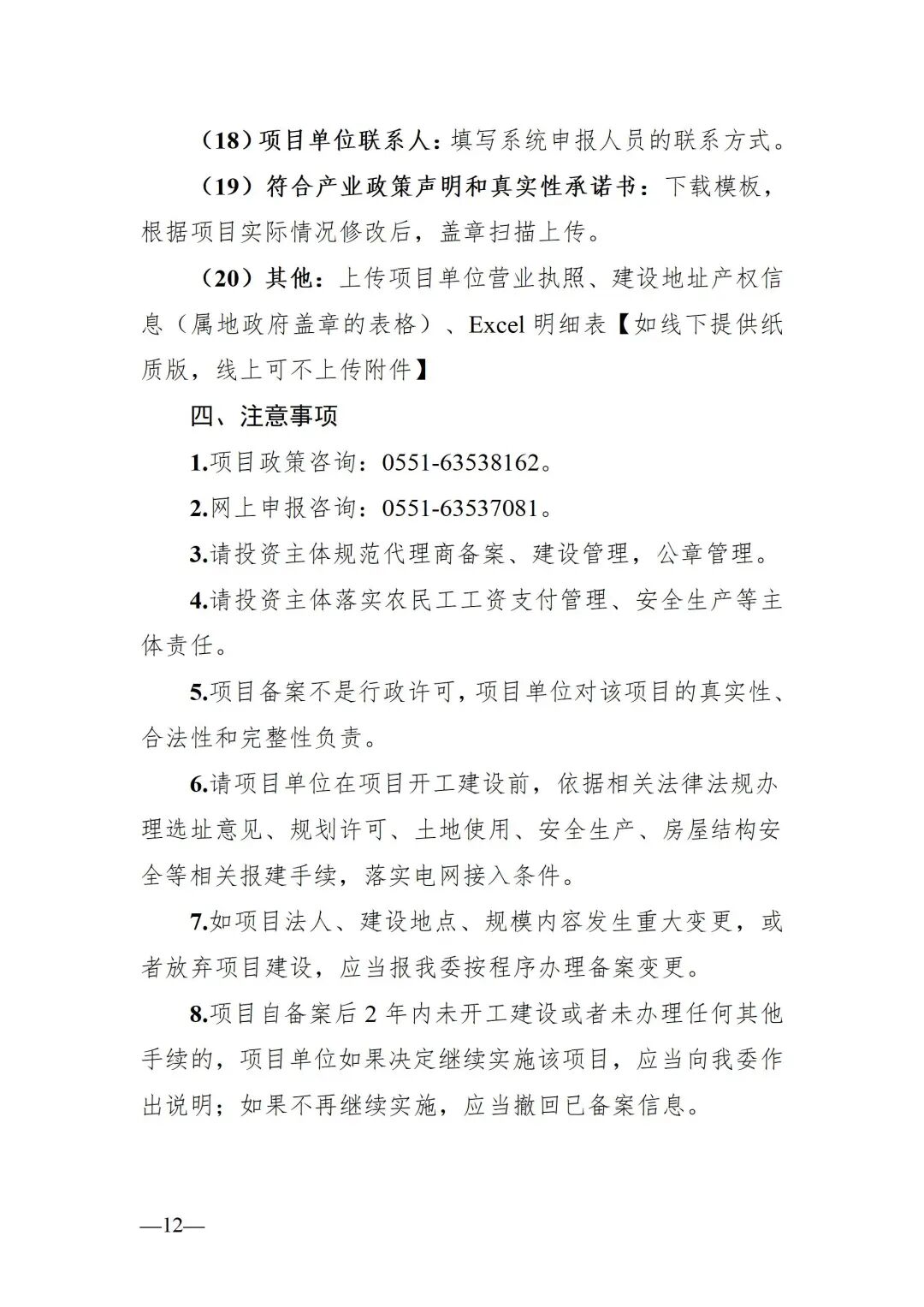 （18）项目单位联系人：填写系统申报人员的联系方式。

（19）符合产业政策声明和真实性承诺书：下载模板，根据项目实际情况修改后，盖章扫描上传。

（20）其他：上传项目单位营业执照、建设地址产权信息（属地政府盖章的表格）、Excel 明细表【如线下提供纸质版，线上可不上传附件】

四、注意事项

1.项目政策咨询：0551-63538162。

2.网上申报咨询：0551-63537081。

3.请投资主体规范代理商备案、建设管理，公章管理。

4.请投资主体落实农民工工资支付管理、安全生产等主体责任。

5.项目备案不是行政许可，项目单位对该项目的真实性、合法性和完整性负责。

6.请项目单位在项目开工建设前，依据相关法律法规办理选址意见、规划许可、土地使用、安全生产、房屋结构安全等相关报建手续，落实电网接入条件。

7.如项目法人、建设地点、规模内容发生重大变更，或者放弃项目建设，应当报我委按程序办理备案变更。

8.项目自备案后 2 年内未开工建设或者未办理任何其他手续的，项目单位如果决定继续实施该项目，应当向我委作出说明；如果不再继续实施，应当撤回已备案信息。

—12—